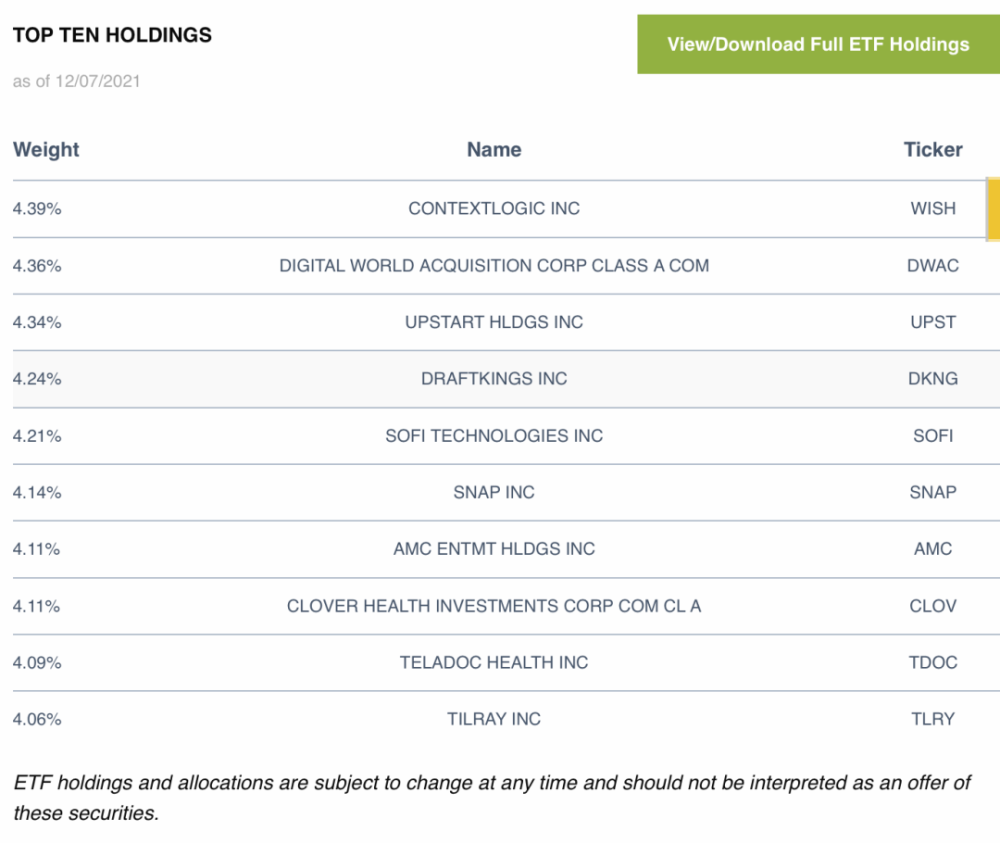 TOP TEN HOLDINGS

View/Download Full ETF Holdings

as of 12/07/2021

| Weight | Name | Ticker |
|---|---|---|
| 4.39% | CONTEXTLOGIC INC | WISH |
| 4.36% | DIGITAL WORLD ACQUISITION CORP CLASS A COM | DWAC |
| 4.34% | UPSTART HLDGS INC | UPST |
| 4.24% | DRAFTKINGS INC | DKNG |
| 4.21% | SOFI TECHNOLOGIES INC | SOFI |
| 4.14% | SNAP INC | SNAP |
| 4.11% | AMC ENTMT HLDGS INC | AMC |
| 4.11% | CLOVER HEALTH INVESTMENTS CORP COM CL A | CLOV |
| 4.09% | TELADOC HEALTH INC | TDOC |
| 4.06% | TILRAY INC | TLRY |

ETF holdings and allocations are subject to change at any time and should not be interpreted as an offer of these securities.